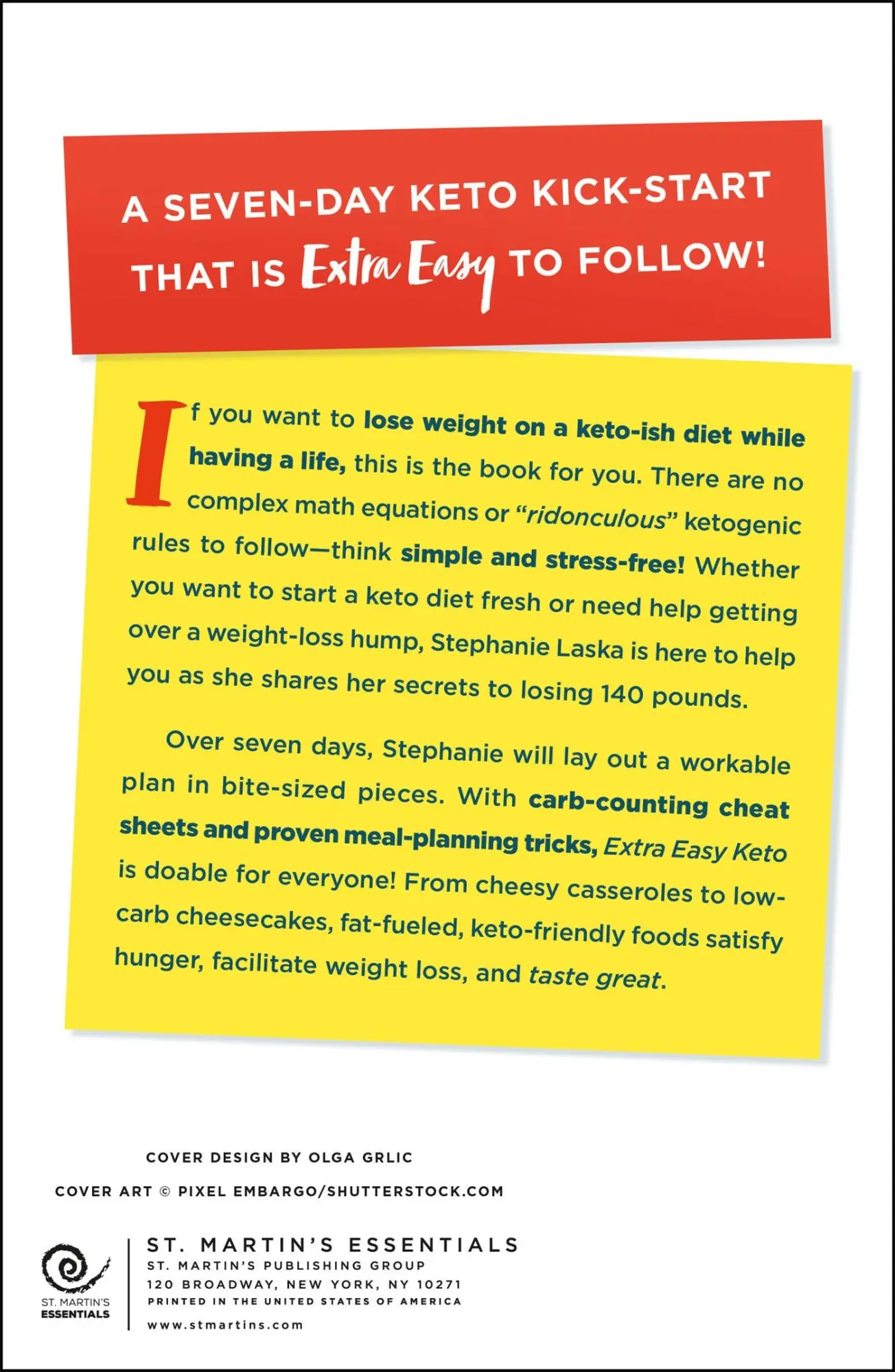 A SEVEN-DAY KETO KICK-START THAT IS Extra Easy TO FOLLOW!

If you want to lose weight on a keto-ish diet while having a life, this is the book for you. There are no complex math equations or "ridonculous" ketogenic rules to follow—think simple and stress-free! Whether you want to start a keto diet fresh or need help getting over a weight-loss hump, Stephanie Laska is here to help you as she shares her secrets to losing 140 pounds.

Over seven days, Stephanie will lay out a workable plan in bite-sized pieces. With carb-counting cheat sheets and proven meal-planning tricks, Extra Easy Keto is doable for everyone! From cheesy casseroles to low-carb cheesecakes, fat-fueled, keto-friendly foods satisfy hunger, facilitate weight loss, and taste great.

COVER DESIGN BY OLGA GRLIC

COVER ART © PIXEL EMBARGO/SHUTTERSTOCK.COM

ST. MARTIN'S ESSENTIALS

ST. MARTIN'S ESSENTIALS
ST. MARTIN'S PUBLISHING GROUP
120 BROADWAY, NEW YORK, NY 10271
PRINTED IN THE UNITED STATES OF AMERICA
www.stmartins.com